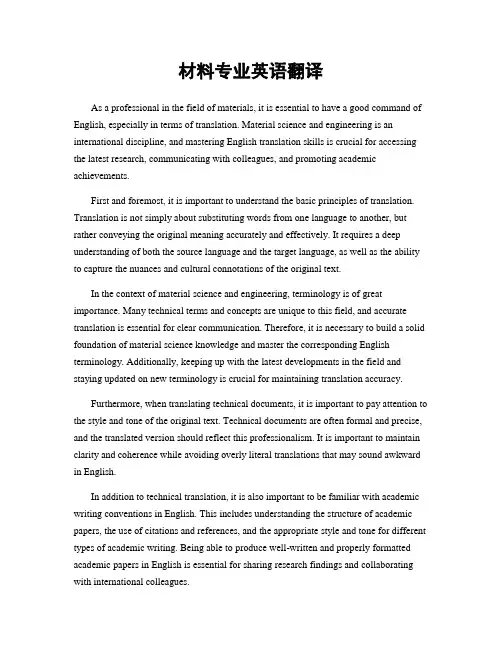 材料专业英语翻译

As a professional in the field of materials, it is essential to have a good command of English, especially in terms of translation. Material science and engineering is an international discipline, and mastering English translation skills is crucial for accessing the latest research, communicating with colleagues, and promoting academic achievements.

First and foremost, it is important to understand the basic principles of translation. Translation is not simply about substituting words from one language to another, but rather conveying the original meaning accurately and effectively. It requires a deep understanding of both the source language and the target language, as well as the ability to capture the nuances and cultural connotations of the original text.

In the context of material science and engineering, terminology is of great importance. Many technical terms and concepts are unique to this field, and accurate translation is essential for clear communication. Therefore, it is necessary to build a solid foundation of material science knowledge and master the corresponding English terminology. Additionally, keeping up with the latest developments in the field and staying updated on new terminology is crucial for maintaining translation accuracy.

Furthermore, when translating technical documents, it is important to pay attention to the style and tone of the original text. Technical documents are often formal and precise, and the translated version should reflect this professionalism. It is important to maintain clarity and coherence while avoiding overly literal translations that may sound awkward in English.

In addition to technical translation, it is also important to be familiar with academic writing conventions in English. This includes understanding the structure of academic papers, the use of citations and references, and the appropriate style and tone for different types of academic writing. Being able to produce well-written and properly formatted academic papers in English is essential for sharing research findings and collaborating with international colleagues.